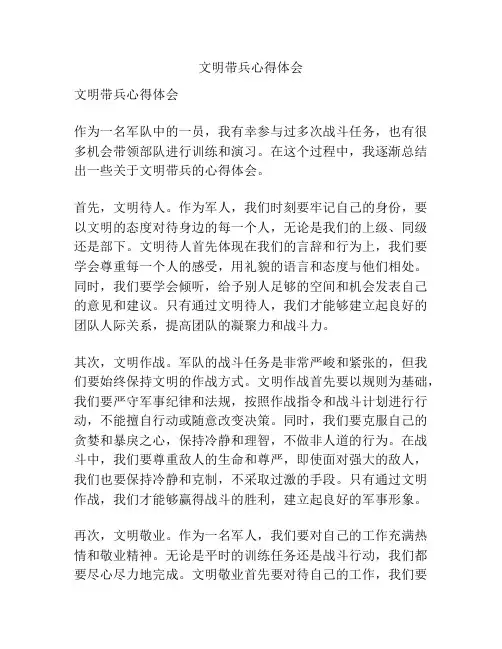 文明带兵心得体会

文明带兵心得体会

作为一名军队中的一员，我有幸参与过多次战斗任务，也有很多机会带领部队进行训练和演习。在这个过程中，我逐渐总结出一些关于文明带兵的心得体会。

首先，文明待人。作为军人，我们时刻要牢记自己的身份，要以文明的态度对待身边的每一个人，无论是我们的上级、同级还是部下。文明待人首先体现在我们的言辞和行为上，我们要学会尊重每一个人的感受，用礼貌的语言和态度与他们相处。同时，我们要学会倾听，给予别人足够的空间和机会发表自己的意见和建议。只有通过文明待人，我们才能够建立起良好的团队人际关系，提高团队的凝聚力和战斗力。

其次，文明作战。军队的战斗任务是非常严峻和紧张的，但我们要始终保持文明的作战方式。文明作战首先要以规则为基础，我们要严守军事纪律和法规，按照作战指令和战斗计划进行行动，不能擅自行动或随意改变决策。同时，我们要克服自己的贪婪和暴戾之心，保持冷静和理智，不做非人道的行为。在战斗中，我们要尊重敌人的生命和尊严，即使面对强大的敌人，我们也要保持冷静和克制，不采取过激的手段。只有通过文明作战，我们才能够赢得战斗的胜利，建立起良好的军事形象。

再次，文明敬业。作为一名军人，我们要对自己的工作充满热情和敬业精神。无论是平时的训练任务还是战斗行动，我们都要尽心尽力地完成。文明敬业首先要对待自己的工作，我们要